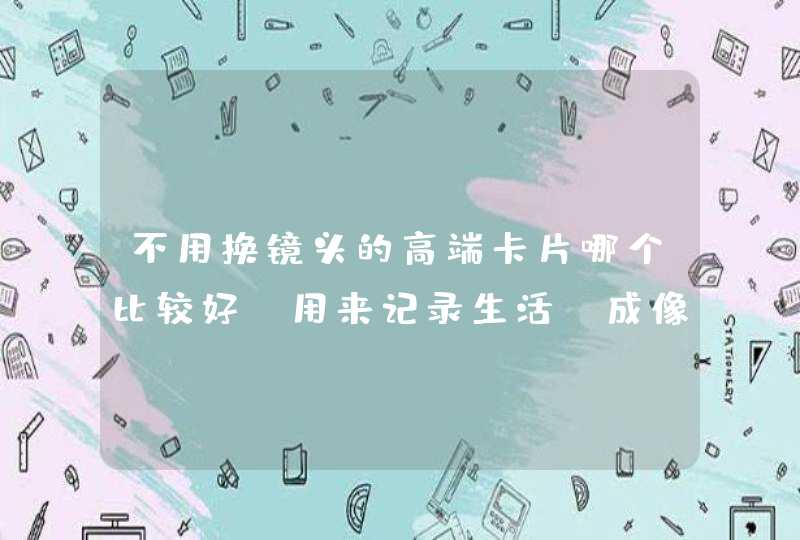 不用换镜头的高端卡片哪个比较好 用来记录生活 成像

STATIONERY